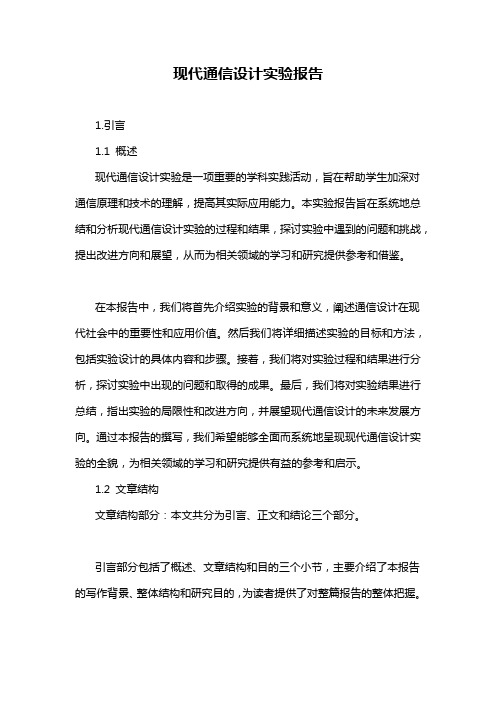 现代通信设计实验报告

1.引言

1.1 概述

现代通信设计实验是一项重要的学科实践活动，旨在帮助学生加深对通信原理和技术的理解，提高其实际应用能力。本实验报告旨在系统地总结和分析现代通信设计实验的过程和结果，探讨实验中遇到的问题和挑战，提出改进方向和展望，从而为相关领域的学习和研究提供参考和借鉴。

在本报告中，我们将首先介绍实验的背景和意义，阐述通信设计在现代社会中的重要性和应用价值。然后我们将详细描述实验的目标和方法，包括实验设计的具体内容和步骤。接着，我们将对实验过程和结果进行分析，探讨实验中出现的问题和取得的成果。最后，我们将对实验结果进行总结，指出实验的局限性和改进方向，并展望现代通信设计的未来发展方向。通过本报告的撰写，我们希望能够全面而系统地呈现现代通信设计实验的全貌，为相关领域的学习和研究提供有益的参考和启示。

1.2 文章结构

文章结构部分：本文共分为引言、正文和结论三个部分。

引言部分包括了概述、文章结构和目的三个小节，主要介绍了本报告的写作背景、整体结构和研究目的，为读者提供了对整篇报告的整体把握。